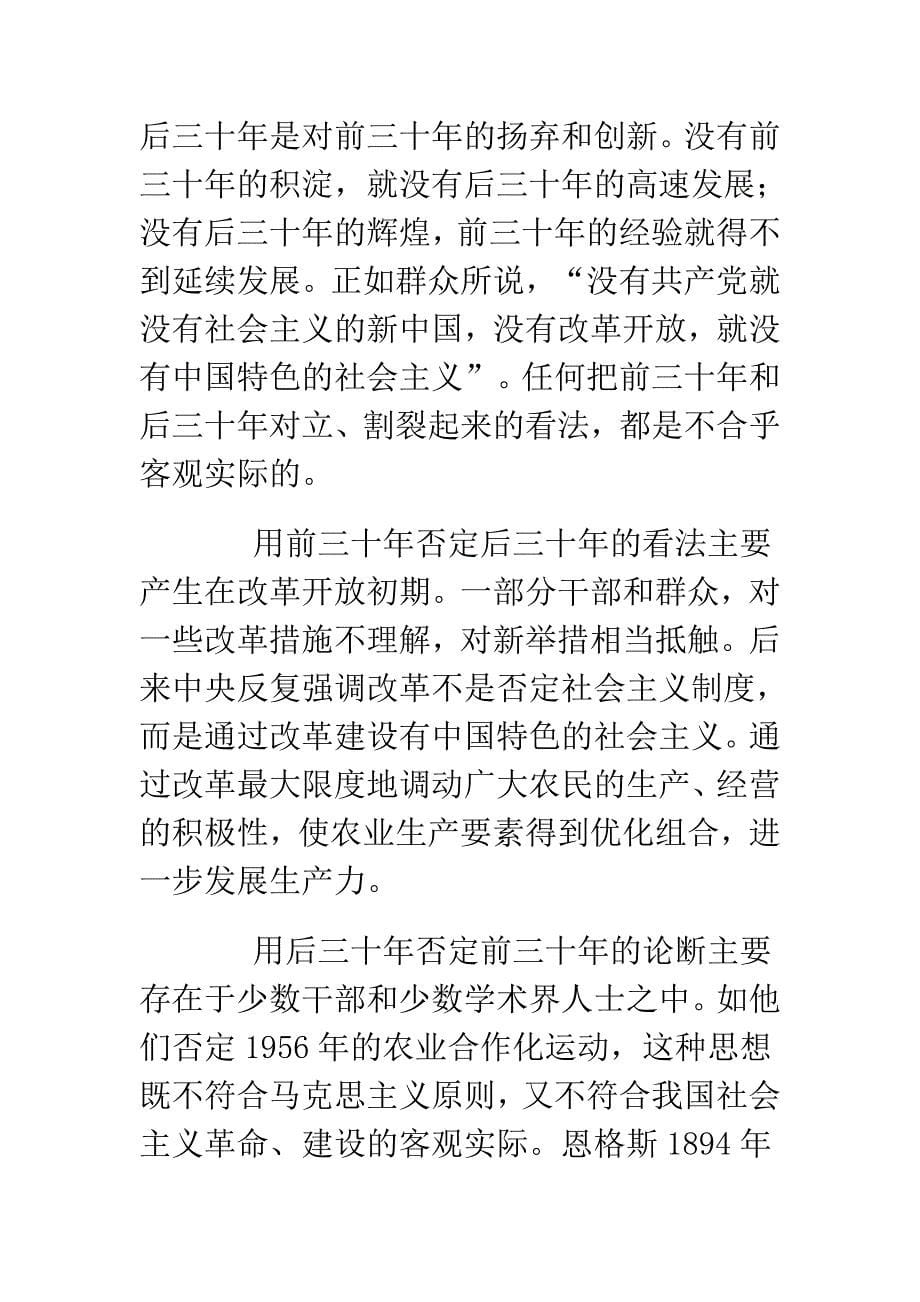 后三十年是对前三十年的扬弃和创新。没有前三十年的积淀，就没有后三十年的高速发展；没有后三十年的辉煌，前三十年的经验就得不到延续发展。正如群众所说，“没有共产党就没有社会主义的新中国，没有改革开放，就没有中国特色的社会主义”。任何把前三十年和后三十年对立、割裂起来的看法，都是不合乎客观实际的。

用前三十年否定后三十年的看法主要产生在改革开放初期。一部分干部和群众，对一些改革措施不理解，对新举措相当抵触。后来中央反复强调改革不是否定社会主义制度，而是通过改革建设有中国特色的社会主义。通过改革最大限度地调动广大农民的生产、经营的积极性，使农业生产要素得到优化组合，进一步发展生产力。

用后三十年否定前三十年的论断主要存在于少数干部和少数学术界人士之中。如他们否定 1956 年的农业合作化运动，这种思想既不符合马克思主义原则，又不符合我国社会主义革命、建设的客观实际。恩格斯 1894 年